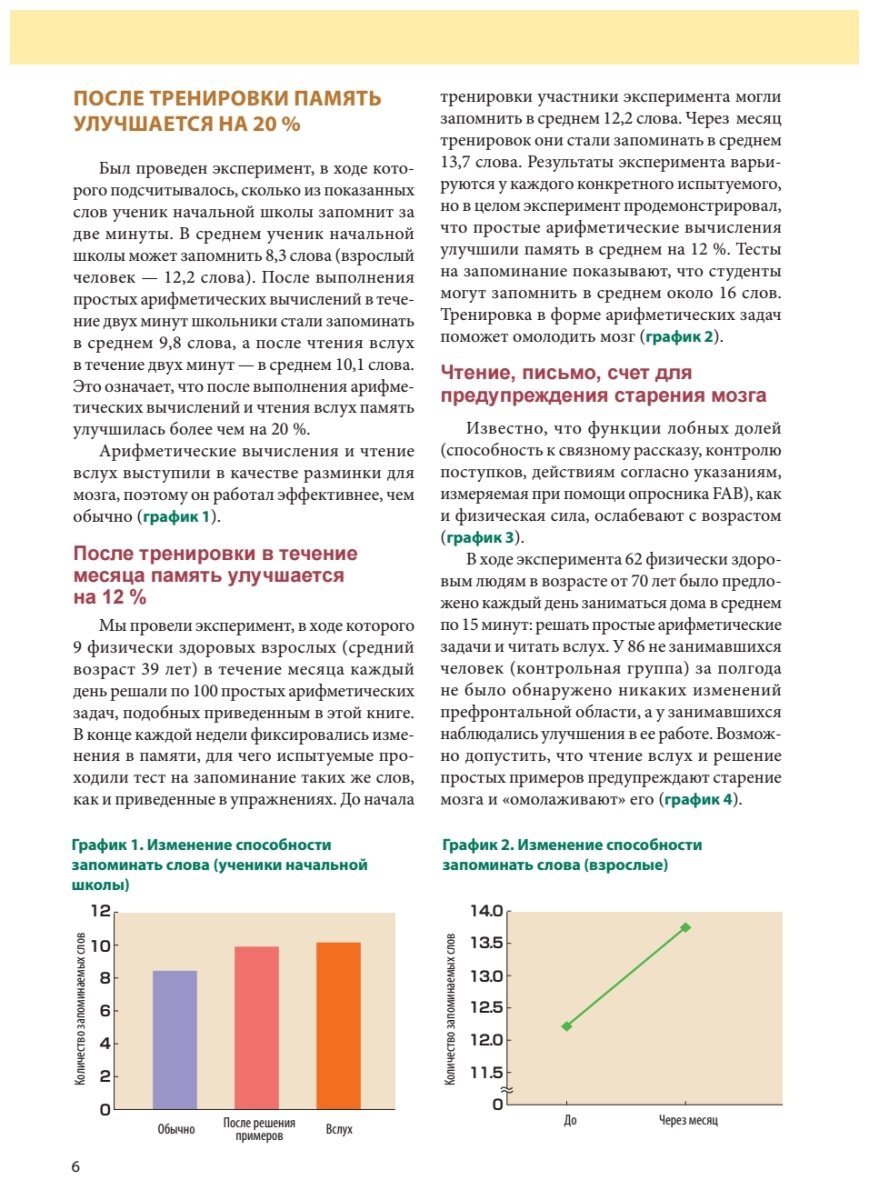 ПОСЛЕ ТРЕНИРОВКИ ПАМЯТЬ УЛУЧШАЕТСЯ НА 20 %

Был проведен эксперимент, в ходе которого подсчитывалось, сколько из показанных слов ученик начальной школы запомнит за две минуты. В среднем ученик начальной школы может запомнить 8,3 слова (взрослый человек — 12,2 слова). После выполнения простых арифметических вычислений в течение двух минут школьники стали запоминать в среднем 9,8 слова, а после чтения вслух в течение двух минут — в среднем 10,1 слова. Это означает, что после выполнения арифметических вычислений и чтения вслух память улучшилась более чем на 20 %.

Арифметические вычисления и чтение вслух выступили в качестве разминки для мозга, поэтому он работал эффективнее, чем обычно (график 1).

После тренировки в течение месяца память улучшается на 12 %

Мы провели эксперимент, в ходе которого 9 физически здоровых взрослых (средний возраст 39 лет) в течение месяца каждый день решали по 100 простых арифметических задач, подобных приведенным в этой книге. В конце каждой недели фиксировались изменения в памяти, для чего испытуемые проходили тест на запоминание таких же слов, как и приведенные в упражнениях. До начала тренировки участники эксперимента могли запомнить в среднем 12,2 слова. Через месяц тренировок они стали запоминать в среднем 13,7 слова. Результаты эксперимента варьируются у каждого конкретного испытуемого, но в целом эксперимент продемонстрировал, что простые арифметические вычисления улучшили память в среднем на 12 %. Тесты на запоминание показывают, что студенты могут запомнить в среднем около 16 слов. Тренировка в форме арифметических задач поможет омолодить мозг (график 2).

Чтение, письмо, счет для предупреждения старения мозга

Известно, что функции лобных долей (способность к связному рассказу, контролю поступков, действиям согласно указаниям, измеряемая при помощи опросника FAB), как и физическая сила, ослабевают с возрастом (график 3).

В ходе эксперимента 62 физически здоровым людям в возрасте от 70 лет было предложено каждый день заниматься дома в среднем по 15 минут: решать простые арифметические задачи и читать вслух. У 86 не занимавшихся человек (контрольная группа) за полгода не было обнаружено никаких изменений префронтальной области, а у занимавшихся наблюдались улучшения в ее работе. Возможно допустить, что чтение вслух и решение простых примеров предупреждают старение мозга и «омолаживают» его (график 4).

График 1. Изменение способности запоминать слова (ученики начальной школы)

Количество запоминаемых слов
12
10
8
6
4
2
0
Обычно
После решения примеров
Вслух

График 2. Изменение способности запоминать слова (взрослые)

Количество запоминаемых слов
14.0
13.5
13.0
12.5
12.0
11.5
0
До
Через месяц

6